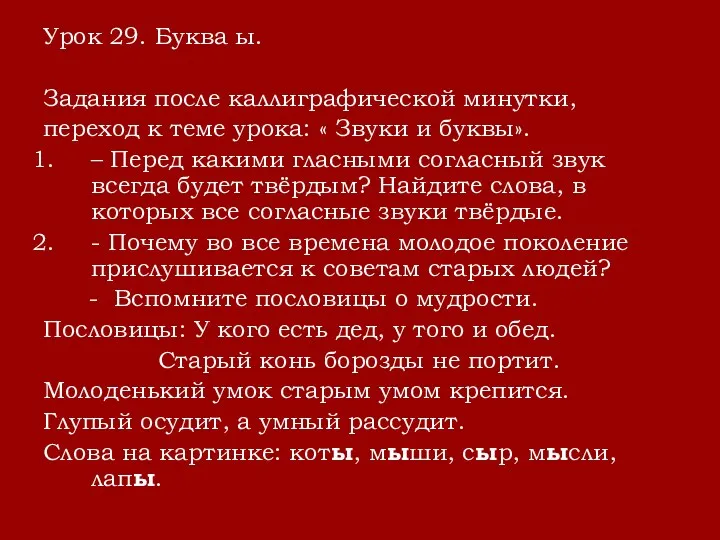 Урок 29. Буква ы.

Задания после каллиграфической минутки, переход к теме урока: « Звуки и буквы».

1. – Перед какими гласными согласный звук всегда будет твёрдым? Найдите слова, в которых все согласные звуки твёрдые.

2. - Почему во все времена молодое поколение прислушивается к советам старых людей?

- Вспомните пословицы о мудрости.

Пословицы: У кого есть дед, у того и обед.

Старый конь борозды не портит.

Молоденький умок старым умом крепится.

Глупый осудит, а умный рассудит.

Слова на картинке: коты, мыши, сыр, мысли, лапы.